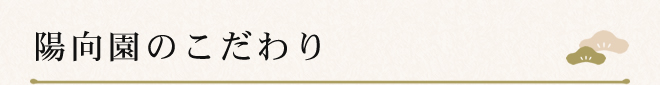 陽向園のこだわり